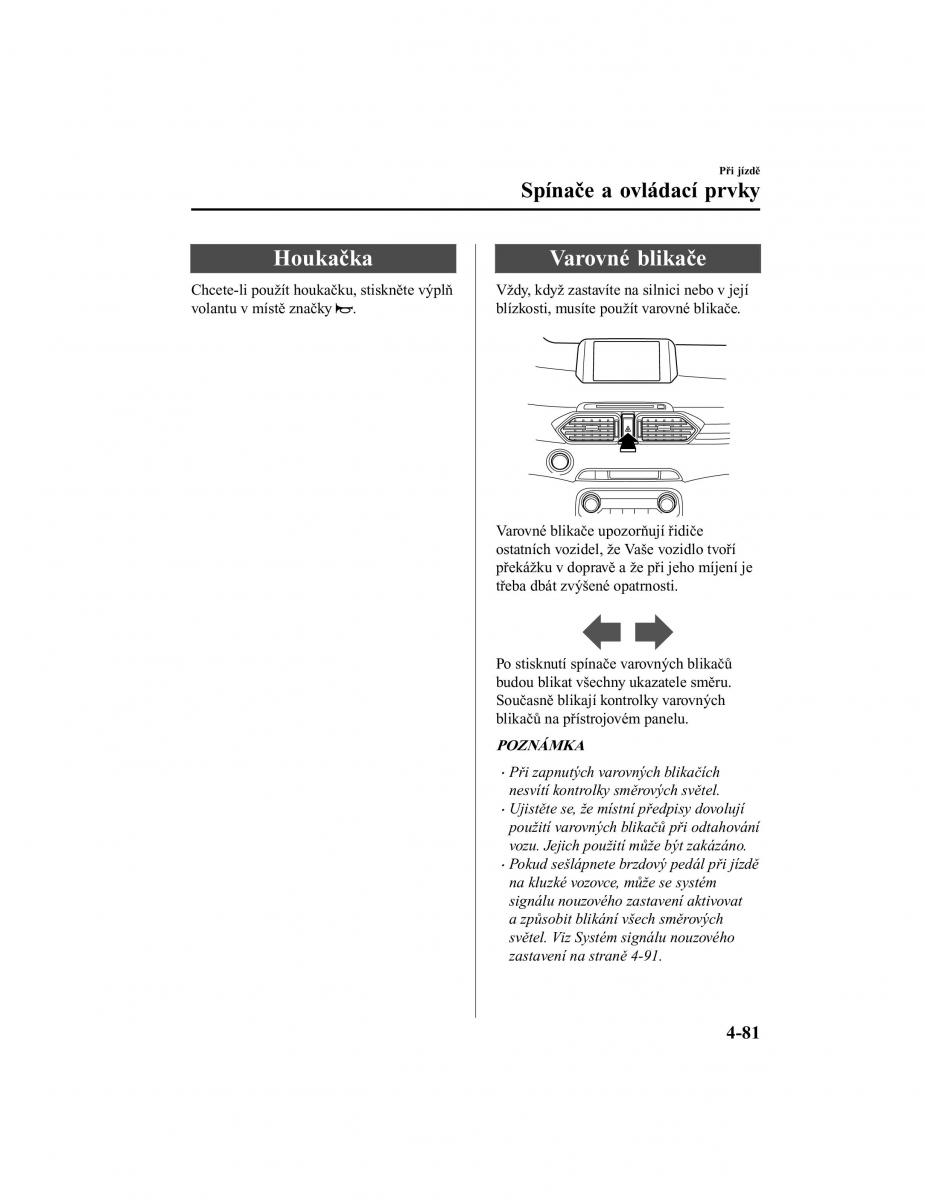 Při jízdě

Spínače a ovládací prvky

Houkačka

Chcete-li použít houkačku, stiskněte výplň volantu v místě značky .

Varovné blikače

Vždy, když zastavíte na silnici nebo v její blízkosti, musíte použít varovné blikače.

Varovné blikače upozorňují řidiče ostatních vozidel, že Vaše vozidlo tvoří překážku v dopravě a že při jeho míjení je třeba dbát zvýšené opatrnosti.

Po stisknutí spínače varovných blikačů budou blikat všechny ukazatele směru. Současně blikají kontrolky varovných blikačů na přístrojovém panelu.

POZNÁMKA

· Při zapnutých varovných blikačích nesvítí kontrolky směrových světel.
· Ujistěte se, že místní předpisy dovolují použití varovných blikačů při odtahování vozu. Jejich použití může být zakázáno.
· Pokud sešlápnete brzdový pedál při jízdě na kluzké vozovce, může se systém signálu nouzového zastavení aktivovat a způsobit blikání všech směrových světel. Viz Systém signálu nouzového zastavení na straně 4-91.

4-81